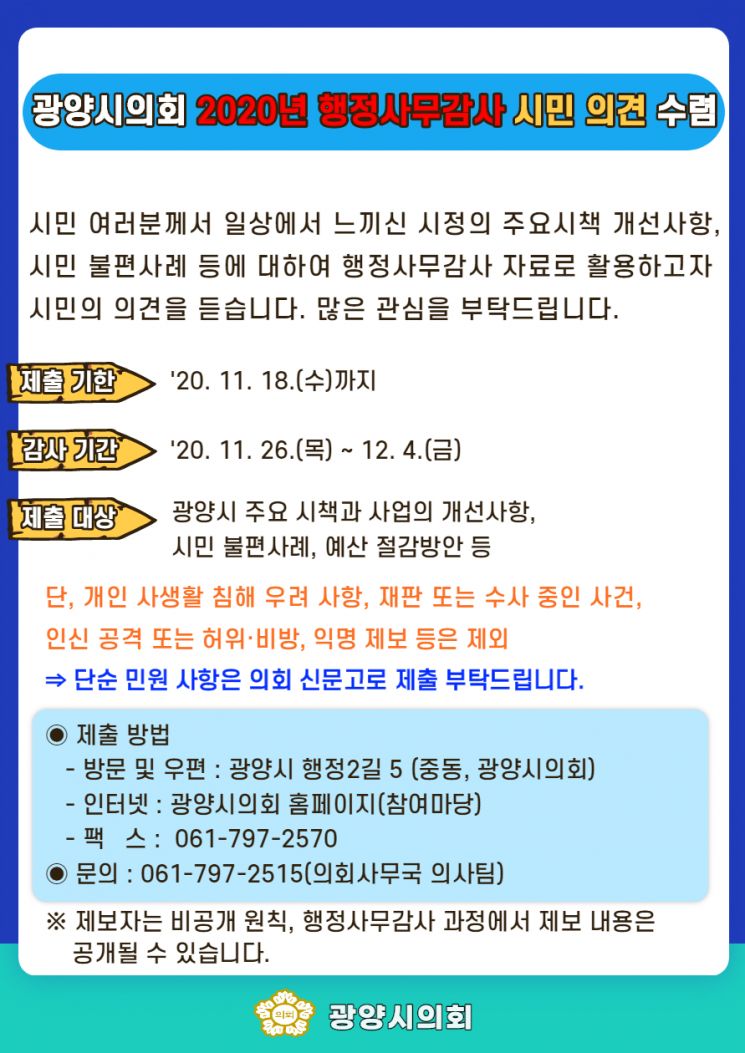 광양시의회 2020년 행정사무감사 시민 의견 수렴

시민 여러분께서 일상에서 느끼신 시정의 주요시책 개선사항, 시민 불편사례 등에 대하여 행정사무감사 자료로 활용하고자 시민의 의견을 듣습니다. 많은 관심을 부탁드립니다.

제출 기한
'20. 11. 18.(수)까지

감사 기간
'20. 11. 26.(목) ~ 12. 4.(금)

제출 대상
광양시 주요 시책과 사업의 개선사항,
시민 불편사례, 예산 절감방안 등

단, 개인 사생활 침해 우려 사항, 재판 또는 수사 중인 사건, 인신 공격 또는 허위·비방, 익명 제보 등은 제외

⇒ 단순 민원 사항은 의회 신문고로 제출 부탁드립니다.

◉ 제출 방법
- 방문 및 우편 : 광양시 행정2길 5 (중동, 광양시의회)
- 인터넷 : 광양시의회 홈페이지(참여마당)
- 팩 스 : 061-797-2570
◉ 문의 : 061-797-2515(의회사무국 의사팀)

※ 제보자는 비공개 원칙, 행정사무감사 과정에서 제보 내용은 공개될 수 있습니다.

광양시의회